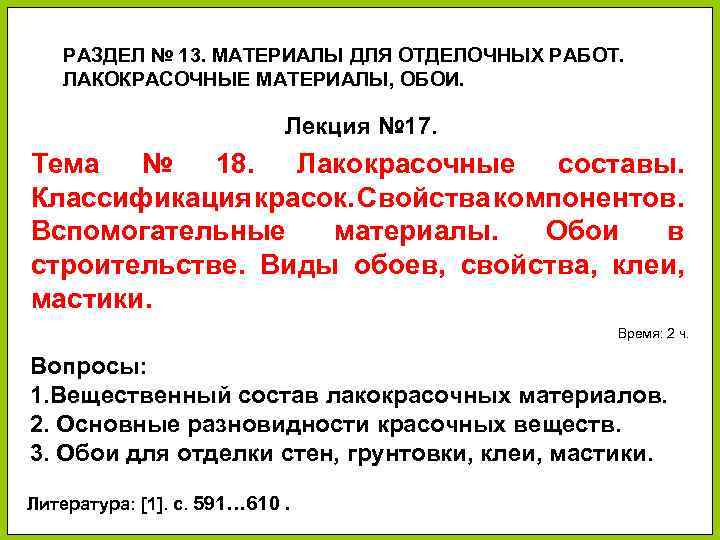 РАЗДЕЛ № 13. МАТЕРИАЛЫ ДЛЯ ОТДЕЛОЧНЫХ РАБОТ. ЛАКОКРАСОЧНЫЕ МАТЕРИАЛЫ, ОБОИ.

Лекция №17.

Тема № 18. Лакокрасочные составы. Классификация красок. Свойства компонентов. Вспомогательные материалы. Обои в строительстве. Виды обоев, свойства, клеи, мастики.

Время: 2 ч.

Вопросы:
1.Вещественный состав лакокрасочных материалов.
2. Основные разновидности красочных веществ.
3. Обои для отделки стен, грунтовки, клеи, мастики.

Литература: [1]. с. 591…610 .